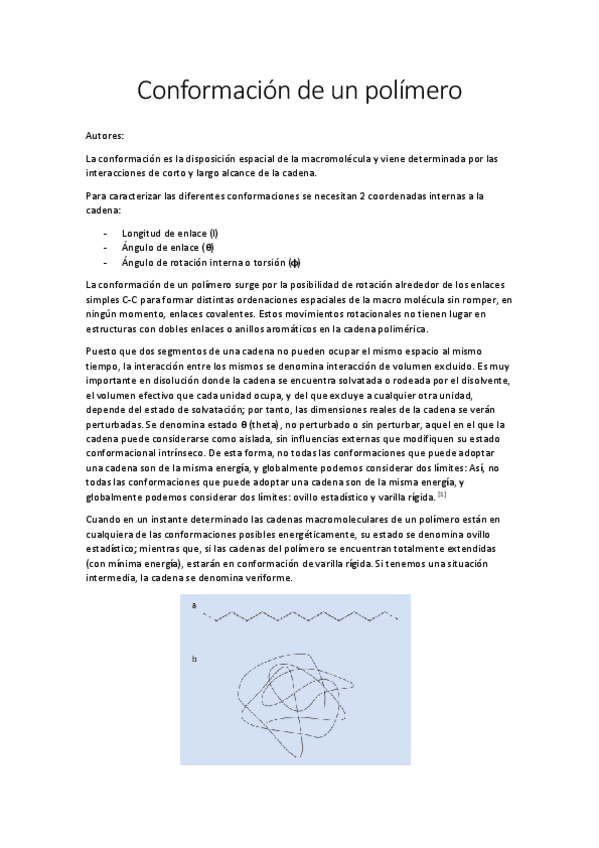 Conformación de un polímero

Autores:

La conformación es la disposición espacial de la macromolécula y viene determinada por las interacciones de corto y largo alcance de la cadena.

Para caracterizar las diferentes conformaciones se necesitan 2 coordenadas internas a la cadena:

- Longitud de enlace (l)
- Ángulo de enlace (θ)
- Ángulo de rotación interna o torsión (ϕ)

La conformación de un polímero surge por la posibilidad de rotación alrededor de los enlaces simples C-C para formar distintas ordenaciones espaciales de la macro molécula sin romper, en ningún momento, enlaces covalentes. Estos movimientos rotacionales no tienen lugar en estructuras con dobles enlaces o anillos aromáticos en la cadena polimérica.

Puesto que dos segmentos de una cadena no pueden ocupar el mismo espacio al mismo tiempo, la interacción entre los mismos se denomina interacción de volumen excluido. Es muy importante en disolución donde la cadena se encuentra solvatada o rodeada por el disolvente, el volumen efectivo que cada unidad ocupa, y del que excluye a cualquier otra unidad, depende del estado de solvatación; por tanto, las dimensiones reales de la cadena se verán perturbadas. Se denomina estado θ (theta), no perturbado o sin perturbar, aquel en el que la cadena puede considerarse como aislada, sin influencias externas que modifiquen su estado conformacional intrínseco. De esta forma, no todas las conformaciones que puede adoptar una cadena son de la misma energía, y globalmente podemos considerar dos límites: Así, no todas las conformaciones que puede adoptar una cadena son de la misma energía, y globalmente podemos considerar dos límites: ovillo estadístico y varilla rígida. [1]

Cuando en un instante determinado las cadenas macromoleculares de un polímero están en cualquiera de las conformaciones posibles energéticamente, su estado se denomina ovillo estadístico; mientras que, si las cadenas del polímero se encuentran totalmente extendidas (con mínima energía), estarán en conformación de varilla rígida. Si tenemos una situación intermedia, la cadena se denomina veriforme.

a

b